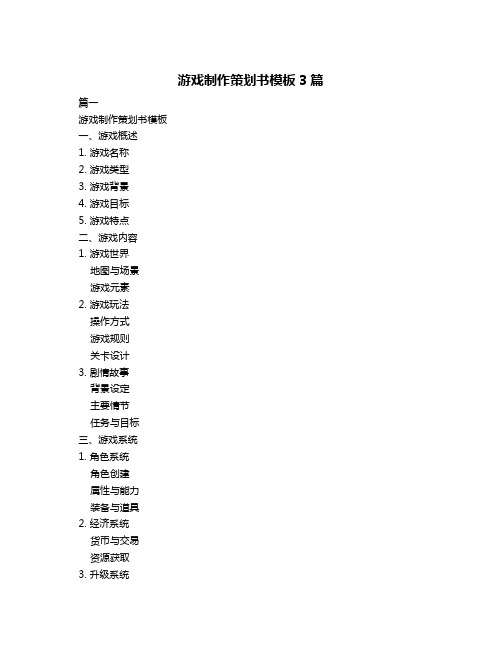 游戏制作策划书模板 3 篇

篇一

游戏制作策划书模板

一、游戏概述

1. 游戏名称

2. 游戏类型

3. 游戏背景

4. 游戏目标

5. 游戏特点

二、游戏内容

1. 游戏世界

地图与场景

游戏元素

2. 游戏玩法

操作方式

游戏规则

关卡设计

3. 剧情故事

背景设定

主要情节

任务与目标

三、游戏系统

1. 角色系统

角色创建

属性与能力

装备与道具

2. 经济系统

货币与交易

资源获取

3. 升级系统